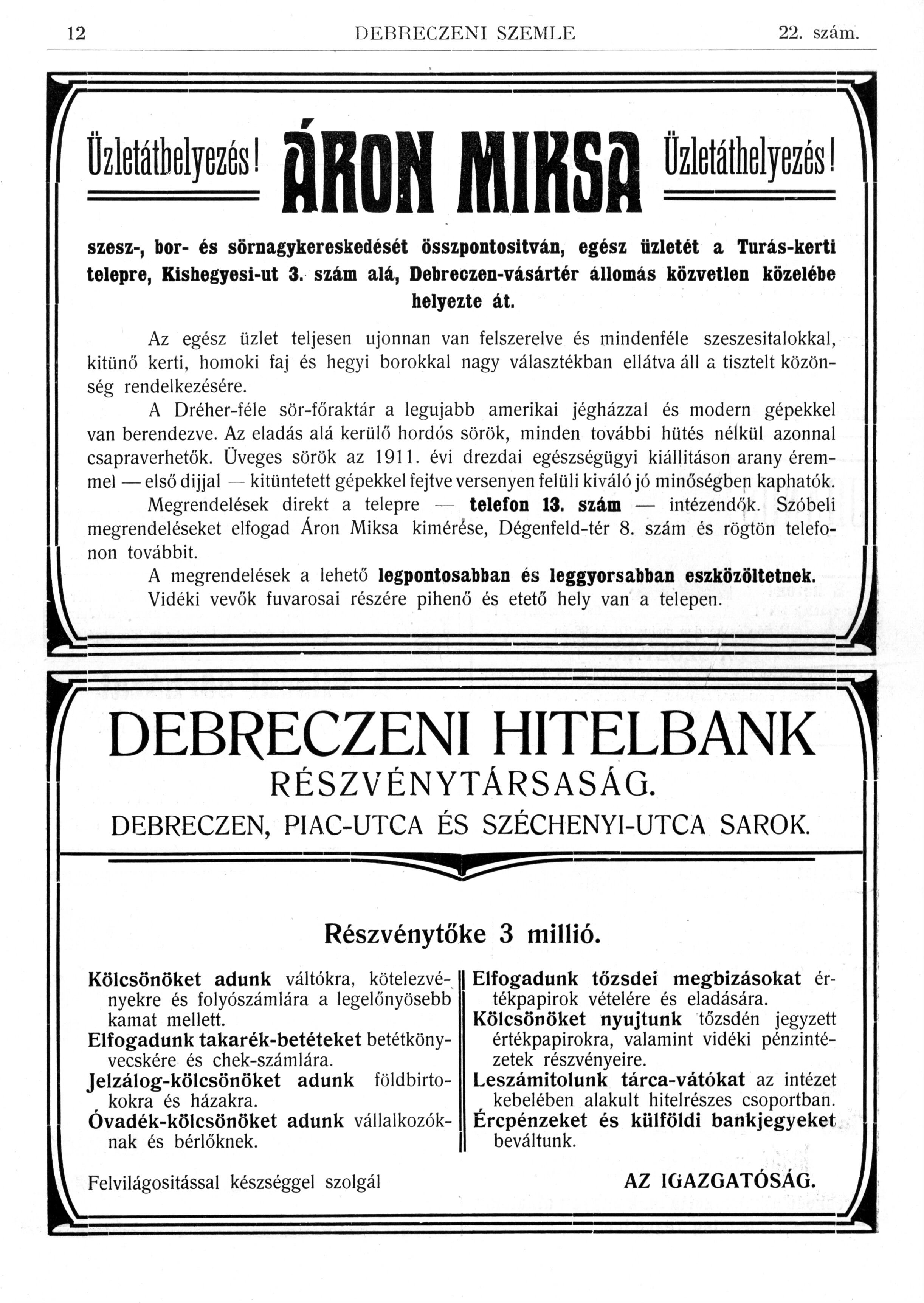 12 DEBRECZENI SZEMLE 22. szám.

Üzletáthelyezés! ÁRON MIKSA Üzletáthelyezés!

szesz-, bor- és sörnagykereskedését összpontositván, egész üzletét a Turás-kerti telepre, Kishegyesi-ut 3. szám alá, Debreczen-vásártér állomás közvetlen közelébe helyezte át.

Az egész üzlet teljesen ujonnan van felszerelve és mindenféle szeszesitalokkal, kitünő kerti, homoki faj és hegyi borokkal nagy választékban ellátva áll a tisztelt közönség rendelkezésére.

A Dréher-féle sör-főraktár a legujabb amerikai jégházzal és modern gépekkel van berendezve. Az eladás alá kerülő hordós sörök, minden további hütés nélkül azonnal csapraverhetők. Üveges sörök az 1911. évi drezdai egészségügyi kiállitáson arany éremmel — első dijjal — kitüntetett gépekkel fejtve versenyen felüli kiváló jó minőségben kaphatók.

Megrendelések direkt a telepre — telefon 13. szám — intézendők. Szóbeli megrendeléseket elfogad Áron Miksa kimérése, Dégenfeld-tér 8. szám és rögtön telefonon továbbit.

A megrendelések a lehető legpontosabban és leggyorsabban eszközöltetnek.

Vidéki vevők fuvarosai részére pihenő és etető hely van a telepen.

DEBRECZENI HITELBANK
RÉSZVÉNYTÁRSASÁG.
DEBRECZEN, PIAC-UTCA ÉS SZÉCHENYI-UTCA SAROK.

Részvénytőke 3 millió.

Kölcsönöket adunk váltókra, kötelezvényekre és folyószámlára a legelőnyösebb kamat mellett.
Elfogadunk takarék-betéteket betétkönyvecskére és chek-számlára.
Jelzálog-kölcsönöket adunk földbirtokokra és házakra.
Óvadék-kölcsönöket adunk vállalkozóknak és bérlőknek.

Elfogadunk tőzsdei megbizásokat értékpapirok vételére és eladására.
Kölcsönöket nyujtunk tőzsdén jegyzett értékpapirokra, valamint vidéki pénzintézetek részvényeire.
Leszámitolunk tárca-vátókat az intézet kebelében alakult hitelrészes csoportban.
Ércpénzeket és külföldi bankjegyeket beváltunk.

Felvilágositással készséggel szolgál AZ IGAZGATÓSÁG.